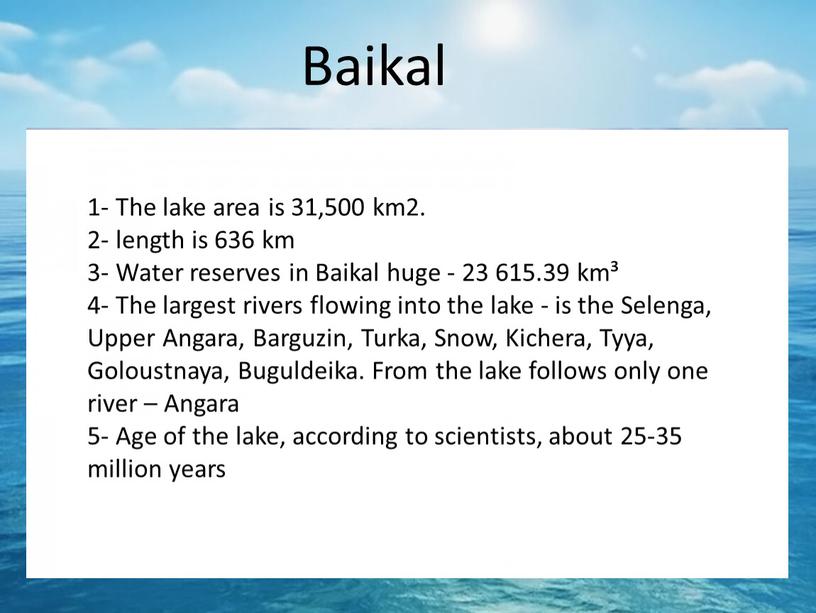 Baikal

1- The lake area is 31,500 km2.
2- length is 636 km
3- Water reserves in Baikal huge - 23 615.39 $km^3$
4- The largest rivers flowing into the lake - is the Selenga, Upper Angara, Barguzin, Turka, Snow, Kichera, Tyya, Goloustnaya, Buguldeika. From the lake follows only one river – Angara
5- Age of the lake, according to scientists, about 25-35 million years